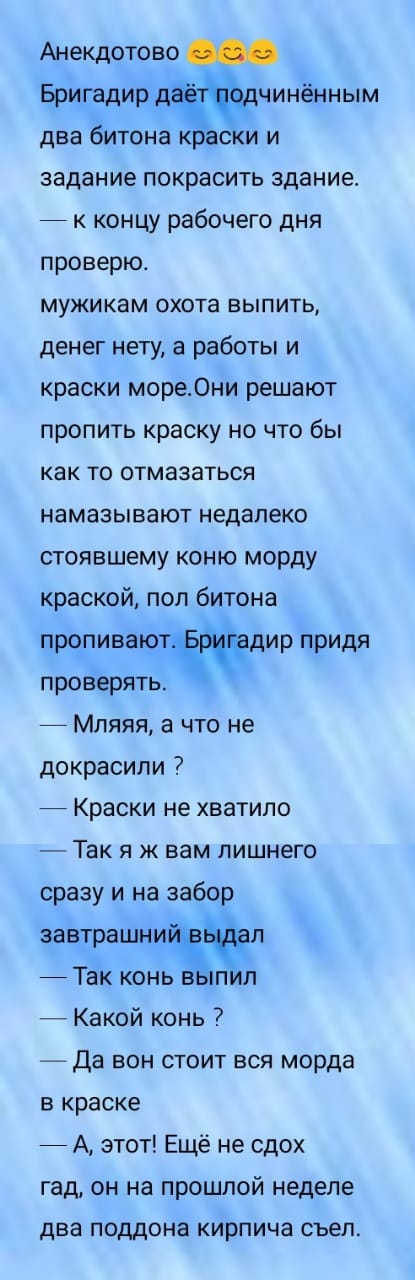 Анекдотово 😊😋😊
Бригадир даёт подчинённым два битона краски и задание покрасить здание.
— к концу рабочего дня проверю.
мужикам охота выпить, денег нету, а работы и краски море.Они решают пропить краску но что бы как то отмазаться намазывают недалеко стоявшему коню морду краской, пол битона пропивают. Бригадир придя проверять.
— Мляяя, а что не докрасили ?
— Краски не хватило
— Так я ж вам лишнего сразу и на забор завтрашний выдал
— Так конь выпил
— Какой конь ?
— Да вон стоит вся морда в краске
— А, этот! Ещё не сдох гад, он на прошлой неделе два поддона кирпича съел.